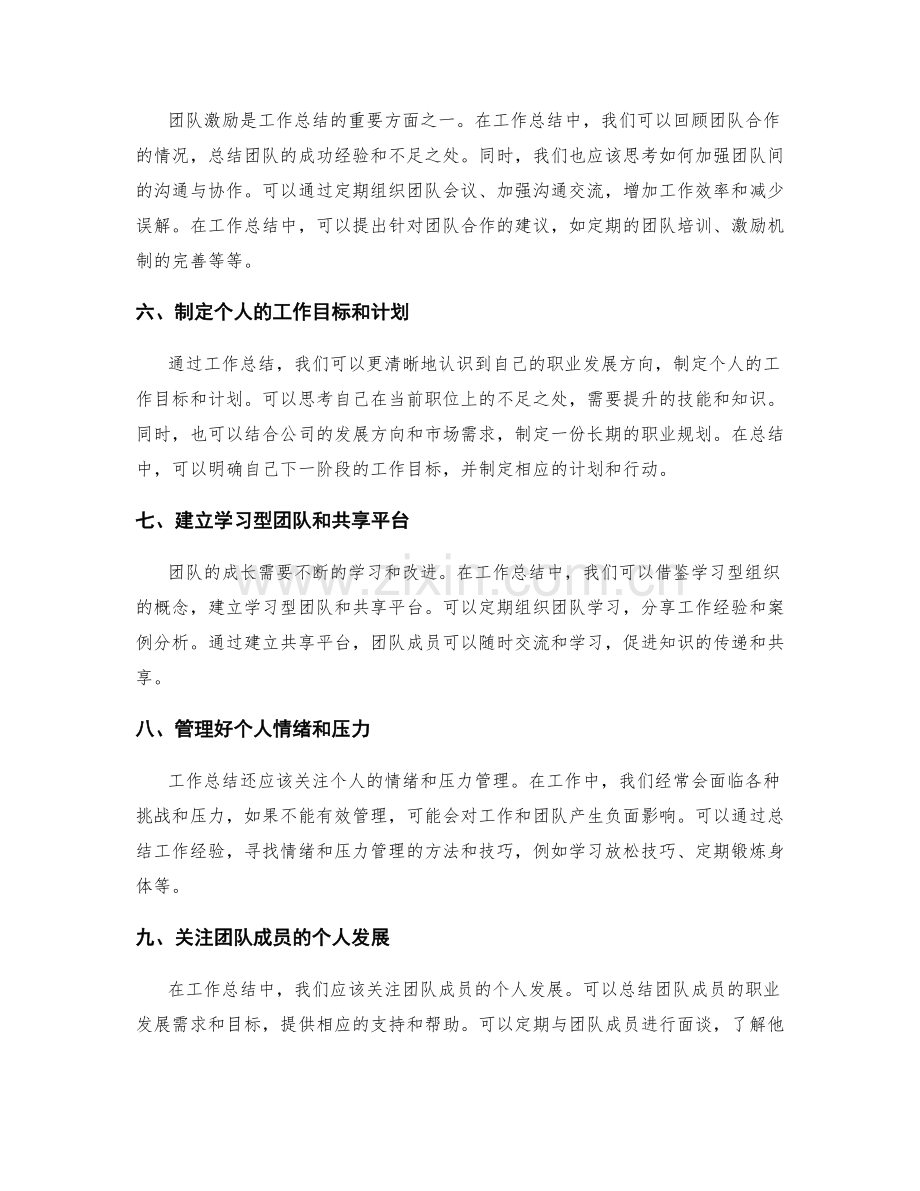 团队激励是工作总结的重要方面之一。在工作总结中，我们可以回顾团队合作的情况，总结团队的成功经验和不足之处。同时，我们也应该思考如何加强团队间的沟通与协作。可以通过定期组织团队会议、加强沟通交流，增加工作效率和减少误解。在工作总结中，可以提出针对团队合作的建议，如定期的团队培训、激励机制的完善等等。

六、制定个人的工作目标和计划

通过工作总结，我们可以更清晰地认识到自己的职业发展方向，制定个人的工作目标和计划。可以思考自己在当前职位上的不足之处，需要提升的技能和知识。同时，也可以结合公司的发展方向和市场需求，制定一份长期的职业规划。在总结中，可以明确自己下一阶段的工作目标，并制定相应的计划和行动。

七、建立学习型团队和共享平台

团队的成长需要不断的学习和改进。在工作总结中，我们可以借鉴学习型组织的概念，建立学习型团队和共享平台。可以定期组织团队学习，分享工作经验和案例分析。通过建立共享平台，团队成员可以随时交流和学习，促进知识的传递和共享。

八、管理好个人情绪和压力

工作总结还应该关注个人的情绪和压力管理。在工作中，我们经常会面临各种挑战和压力，如果不能有效管理，可能会对工作和团队产生负面影响。可以通过总结工作经验，寻找情绪和压力管理的方法和技巧，例如学习放松技巧、定期锻炼身体等。

九、关注团队成员的个人发展

在工作总结中，我们应该关注团队成员的个人发展。可以总结团队成员的职业发展需求和目标，提供相应的支持和帮助。可以定期与团队成员进行面谈，了解他

www.zixin.com.cn